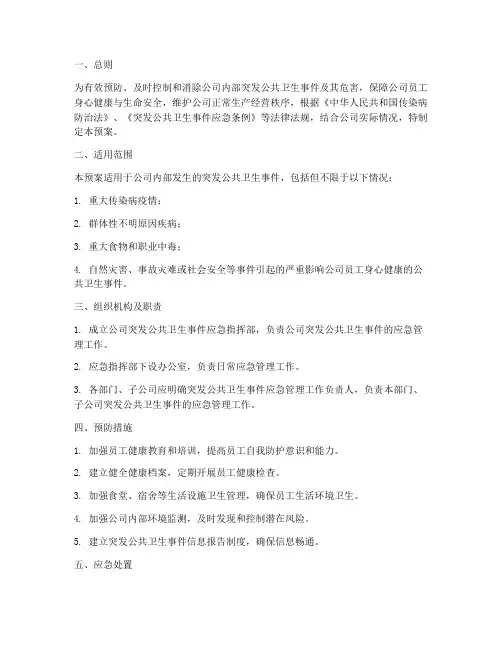 一、总则

为有效预防、及时控制和消除公司内部突发公共卫生事件及其危害，保障公司员工身心健康与生命安全，维护公司正常生产经营秩序，根据《中华人民共和国传染病防治法》、《突发公共卫生事件应急条例》等法律法规，结合公司实际情况，特制定本预案。

二、适用范围

本预案适用于公司内部发生的突发公共卫生事件，包括但不限于以下情况：

1. 重大传染病疫情；

2. 群体性不明原因疾病；

3. 重大食物和职业中毒；

4. 自然灾害、事故灾难或社会安全等事件引起的严重影响公司员工身心健康的公共卫生事件。

三、组织机构及职责

1. 成立公司突发公共卫生事件应急指挥部，负责公司突发公共卫生事件的应急管理工作。

2. 应急指挥部下设办公室，负责日常应急管理工作。

3. 各部门、子公司应明确突发公共卫生事件应急管理工作负责人，负责本部门、子公司突发公共卫生事件的应急管理工作。

四、预防措施

1. 加强员工健康教育和培训，提高员工自我防护意识和能力。

2. 建立健全健康档案，定期开展员工健康检查。

3. 加强食堂、宿舍等生活设施卫生管理，确保员工生活环境卫生。

4. 加强公司内部环境监测，及时发现和控制潜在风险。

5. 建立突发公共卫生事件信息报告制度，确保信息畅通。

五、应急处置